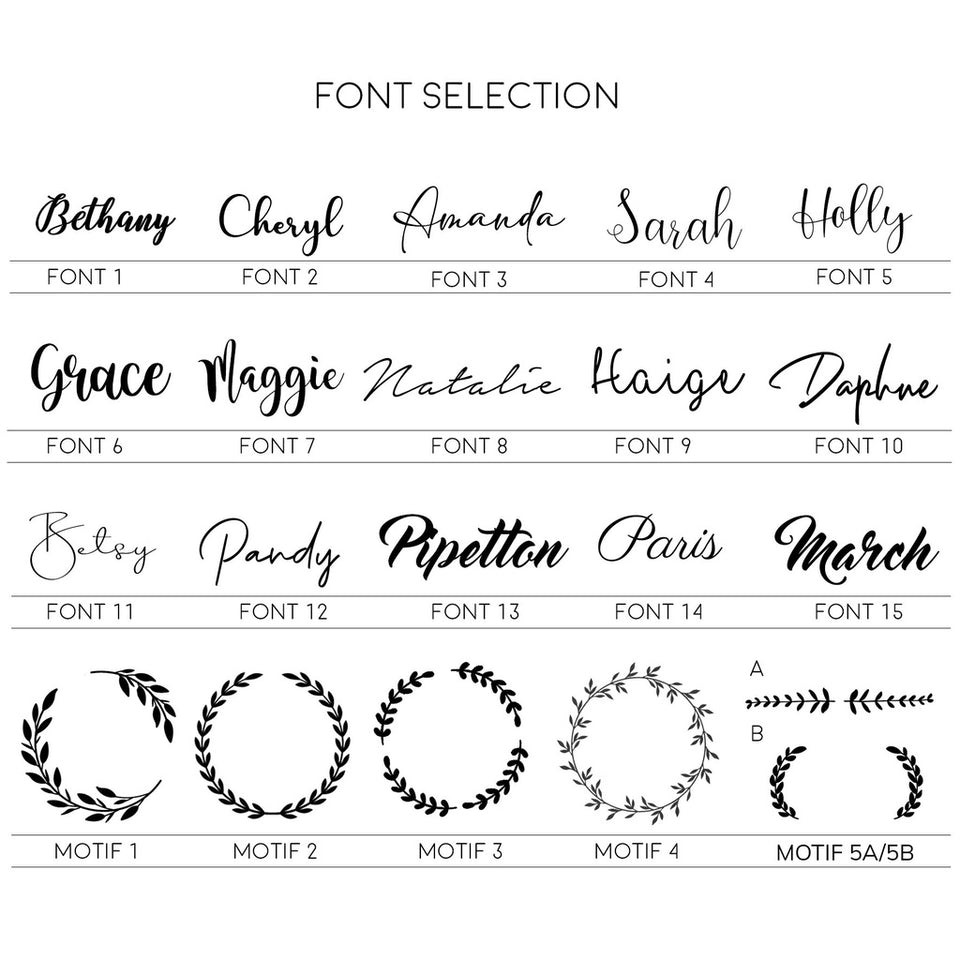 FONT SELECTION

Bethany
FONT 1

Cheryl
FONT 2

Amanda
FONT 3

Sarah
FONT 4

Holly
FONT 5

Grace
FONT 6

Maggie
FONT 7

Natalie
FONT 8

Haige
FONT 9

Daphne
FONT 10

Betsy
FONT 11

Pandy
FONT 12

Pipetton
FONT 13

Paris
FONT 14

March
FONT 15

MOTIF 1

MOTIF 2

MOTIF 3

MOTIF 4

A
B
MOTIF 5A/5B